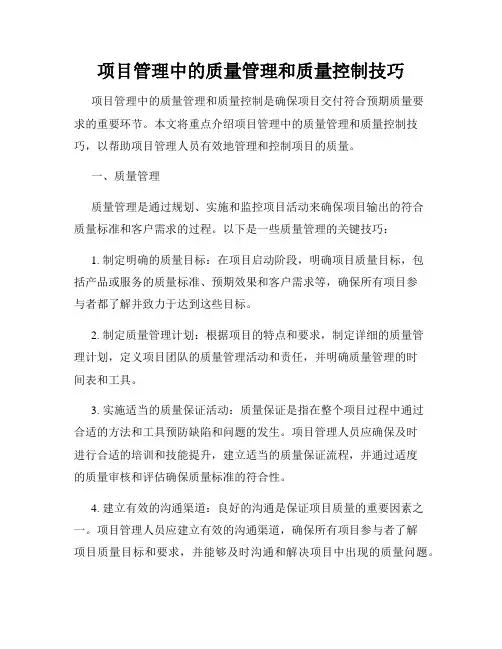 项目管理中的质量管理和质量控制技巧

项目管理中的质量管理和质量控制是确保项目交付符合预期质量要求的重要环节。本文将重点介绍项目管理中的质量管理和质量控制技巧，以帮助项目管理人员有效地管理和控制项目的质量。

一、质量管理

质量管理是通过规划、实施和监控项目活动来确保项目输出的符合质量标准和客户需求的过程。以下是一些质量管理的关键技巧：

1. 制定明确的质量目标：在项目启动阶段，明确项目质量目标，包括产品或服务的质量标准、预期效果和客户需求等，确保所有项目参与者都了解并致力于达到这些目标。

2. 制定质量管理计划：根据项目的特点和要求，制定详细的质量管理计划，定义项目团队的质量管理活动和责任，并明确质量管理的时间表和工具。

3. 实施适当的质量保证活动：质量保证是指在整个项目过程中通过合适的方法和工具预防缺陷和问题的发生。项目管理人员应确保及时进行合适的培训和技能提升，建立适当的质量保证流程，并通过适度的质量审核和评估确保质量标准的符合性。

4. 建立有效的沟通渠道：良好的沟通是保证项目质量的重要因素之一。项目管理人员应建立有效的沟通渠道，确保所有项目参与者了解项目质量目标和要求，并能够及时沟通和解决项目中出现的质量问题。